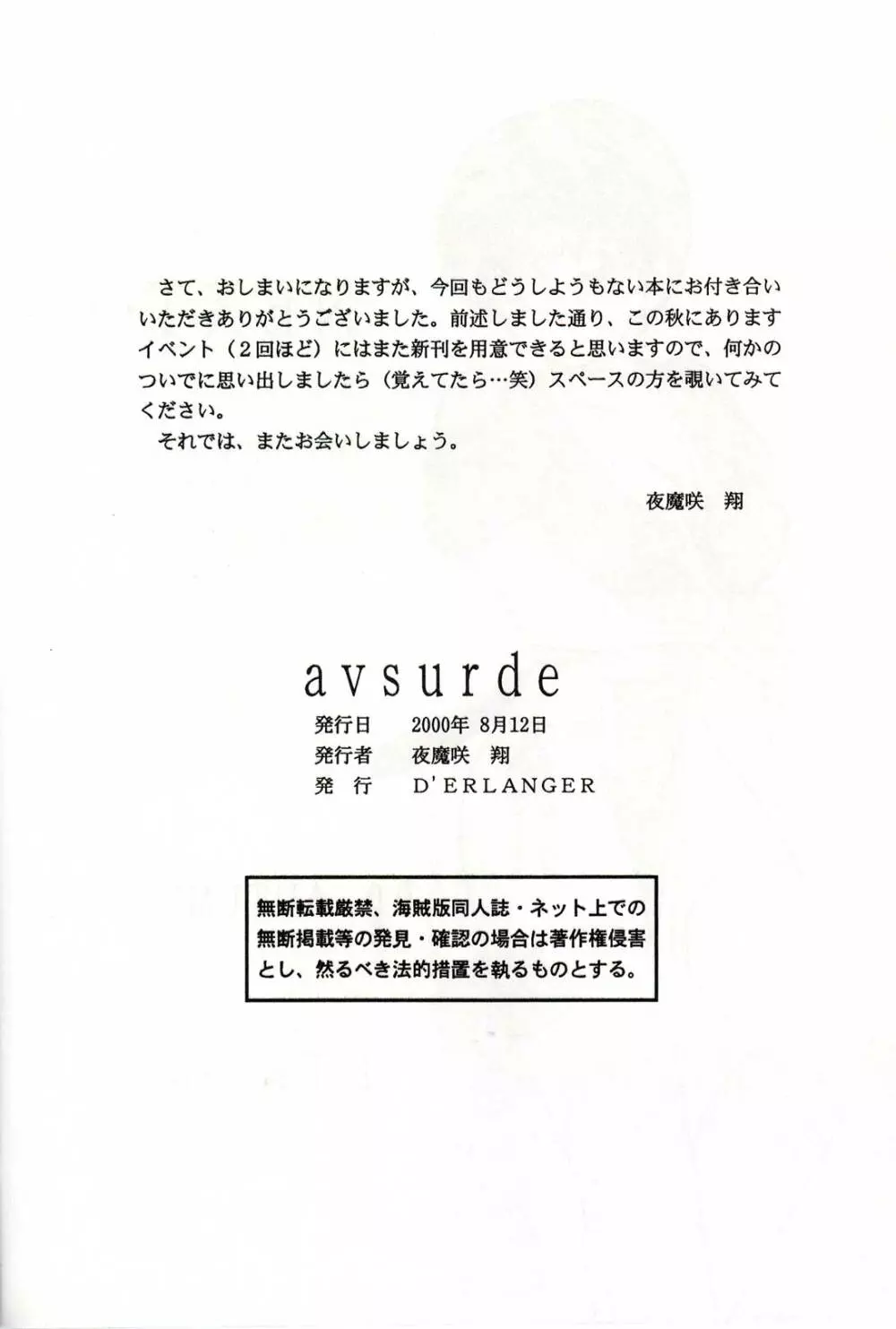 さて、おしまいになりますが、今回もどうしようもない本にお付き合いいただきありがとうございました。前述しました通り、この秋にありますイベント（２回ほど）にはまた新刊を用意できると思いますので、何かのついでに思い出しましたら（覚えてたら…笑）スペースの方を覗いてみてください。

それでは、またお会いしましょう。

夜魔咲　翔

avsurde

発行日　2000年 8月12日
発行者　夜魔咲　翔
発　行　D'ERLANGER

無断転載厳禁、海賊版同人誌・ネット上での無断掲載等の発見・確認の場合は著作権侵害とし、然るべき法的措置を執るものとする。